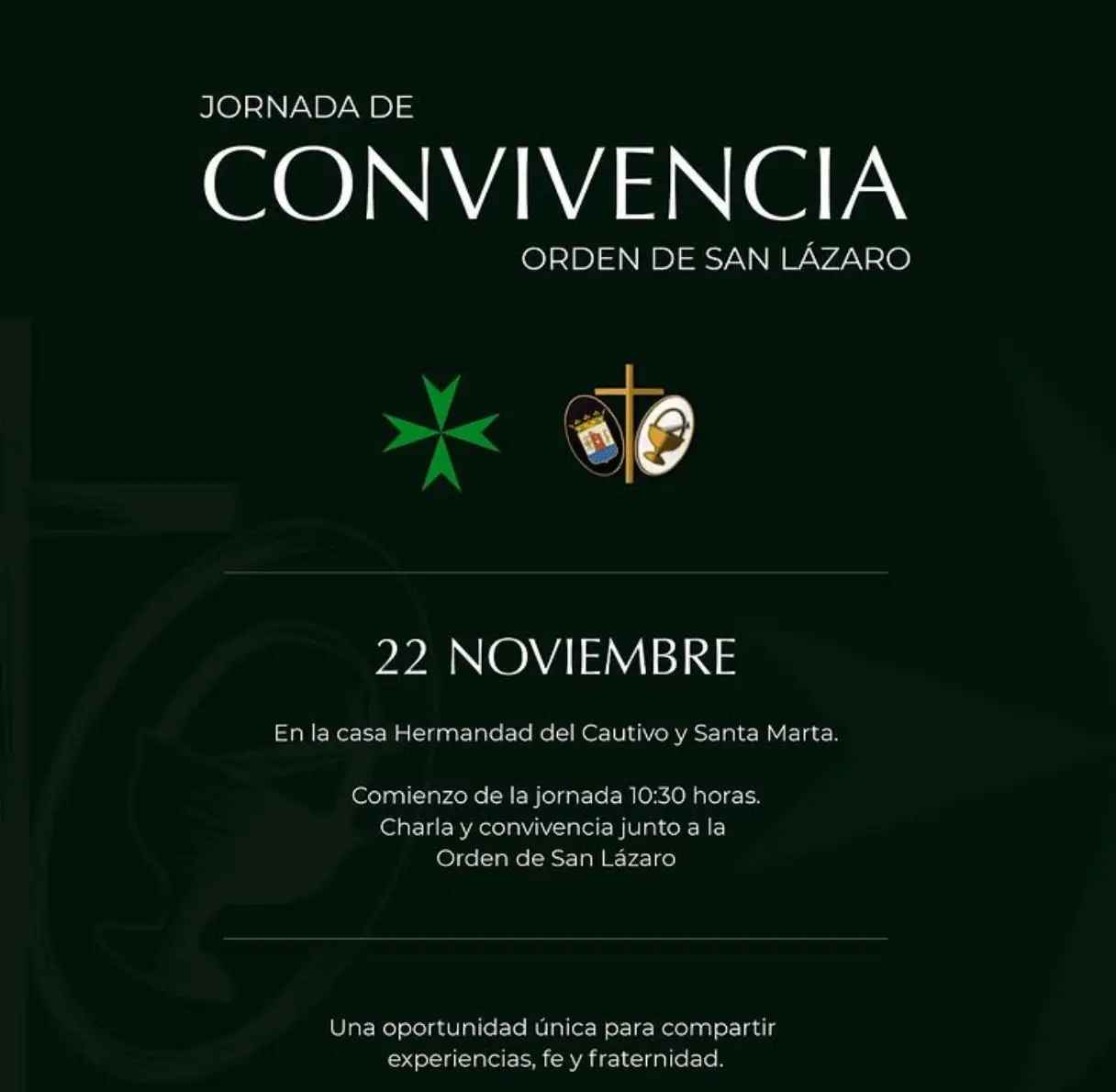 JORNADA DE
CONVIVENCIA
ORDEN DE SAN LÁZARO

22 NOVIEMBRE

En la casa Hermandad del Cautivo y Santa Marta.

Comienzo de la jornada 10:30 horas.
Charla y convivencia junto a la Orden de San Lázaro

Una oportunidad única para compartir experiencias, fe y fraternidad.